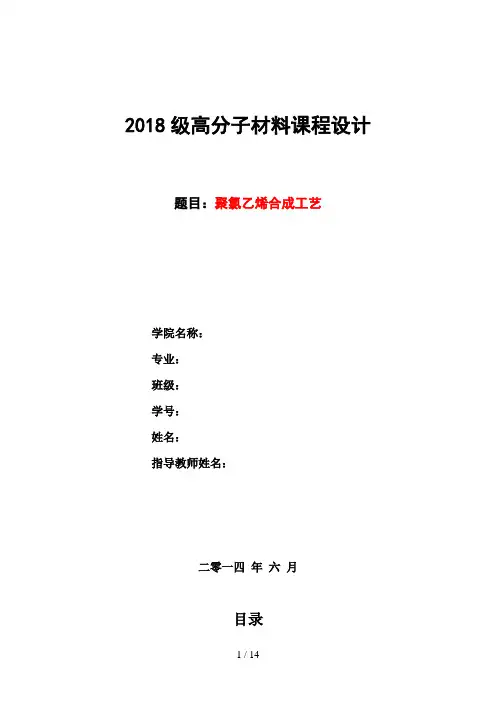 2018 级高分子材料课程设计

题目：聚氯乙烯合成工艺

学院名称：

专业：

班级：

学号：

姓名：

指导教师姓名：

二零一四 年 六 月

目录

1 / 14